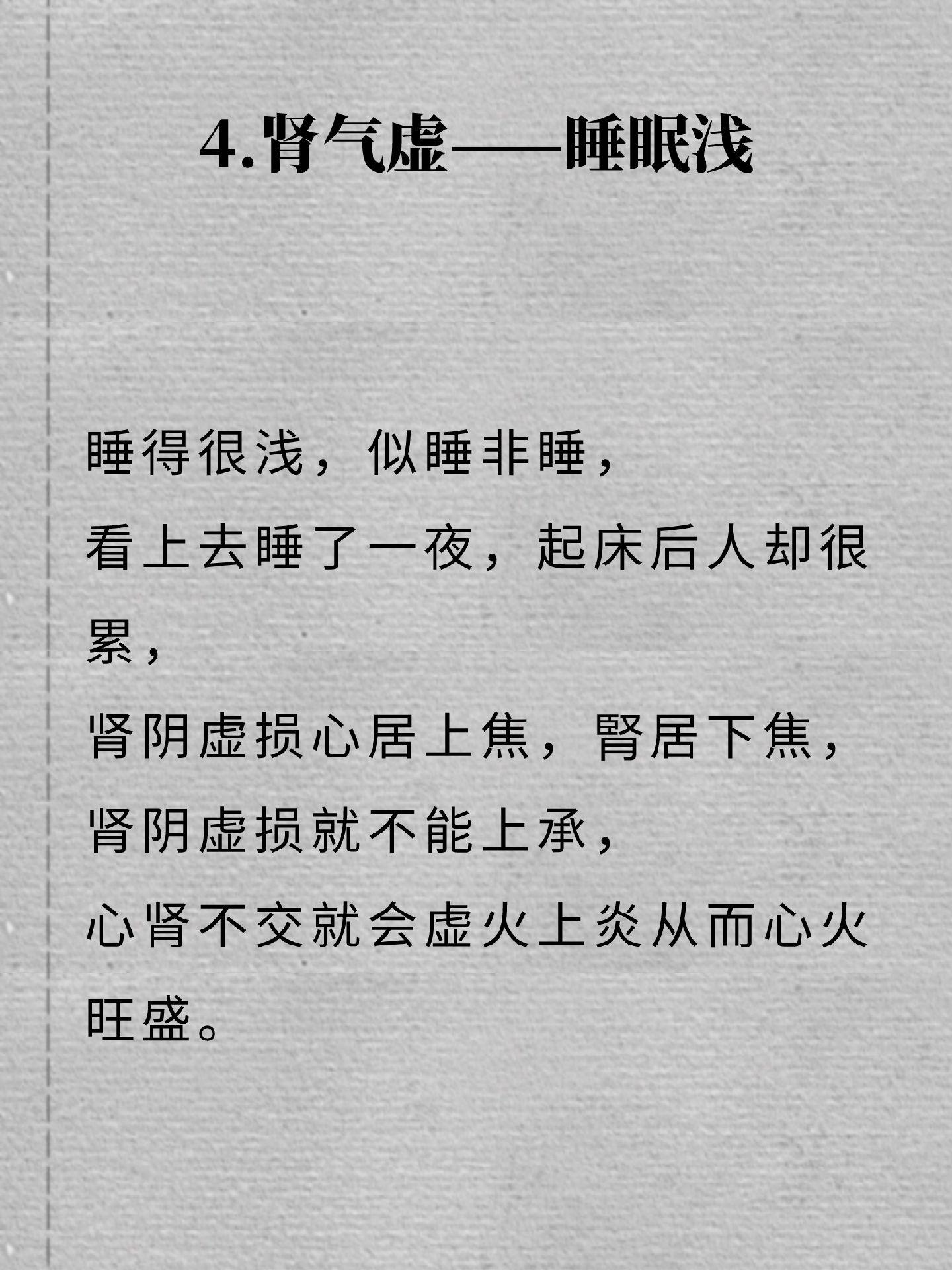 4.肾气虚——睡眠浅

睡得很浅，似睡非睡，

看上去睡了一夜，起床后人却很累，

肾阴虚损心居上焦，腎居下焦，

肾阴虚损就不能上承，

心肾不交就会虚火上炎从而心火旺盛。